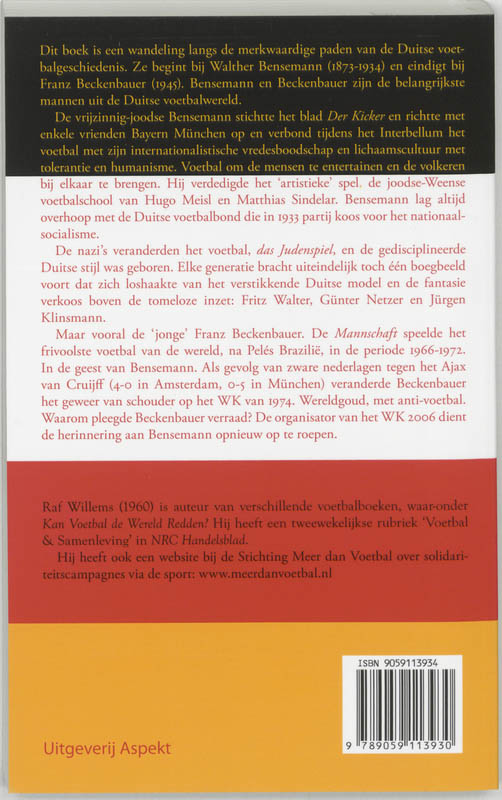 Dit boek is een wandeling langs de merkwaardige paden van de Duitse voetbalgeschiedenis. Ze begint bij Walther Bensemann (1873-1934) en eindigt bij Franz Beckenbauer (1945). Bensemann en Beckenbauer zijn de belangrijkste mannen uit de Duitse voetbalwereld.

De vrijzinnig-joodse Bensemann stichtte het blad Der Kicker en richtte met enkele vrienden Bayern München op en verbond tijdens het Interbellum het voetbal met zijn internationalistische vredesboodschap en lichaamscultuur met tolerantie en humanisme. Voetbal om de mensen te entertainen en de volkeren bij elkaar te brengen. Hij verdedigde het 'artistieke' spel. de joodse-Weense voetbalschool van Hugo Meisl en Matthias Sindelar. Bensemann lag altijd overhoop met de Duitse voetbalbond die in 1933 partij koos voor het nationaalsocialisme.

De nazi's veranderden het voetbal, das Judenspiel, en de gedisciplineerde Duitse stijl was geboren. Elke generatie bracht uiteindelijk toch één boegbeeld voort dat zich loshaakte van het verstikkende Duitse model en de fantasie verkoos boven de tomeloze inzet: Fritz Walter, Günter Netzer en Jürgen Klinsmann.

Maar vooral de 'jonge' Franz Beckenbauer. De Mannschaft speelde het frivoolste voetbal van de wereld, na Pelés Brazilië, in de periode 1966-1972. In de geest van Bensemann. Als gevolg van zware nederlagen tegen het Ajax van Cruijff (4-0 in Amsterdam, 0-5 in München) veranderde Beckenbauer het geweer van schouder op het WK van 1974. Wereldgoud, met anti-voetbal. Waarom pleegde Beckenbauer verraad? De organisator van het WK 2006 dient de herinnering aan Bensemann opnieuw op te roepen.

Raf Willems (1960) is auteur van verschillende voetbalboeken, waar-onder Kan Voetbal de Wereld Redden? Hij heeft een tweewekelijkse rubriek 'Voetbal & Samenleving' in NRC Handelsblad.

Hij heeft ook een website bij de Stichting Meer dan Voetbal over solidariteitscampagnes via de sport: www.meerdanvoetbal.nl

ISBN 9059113934

9 789059 113930

Uitgeverij Aspekt